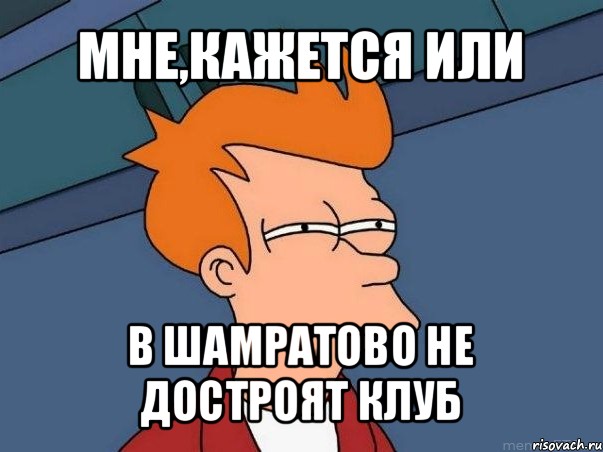 МНЕ,КАЖЕТСЯ ИЛИ

В ШАМРАТОВО НЕ ДОСТРОЯТ КЛУБ

risovach.ru